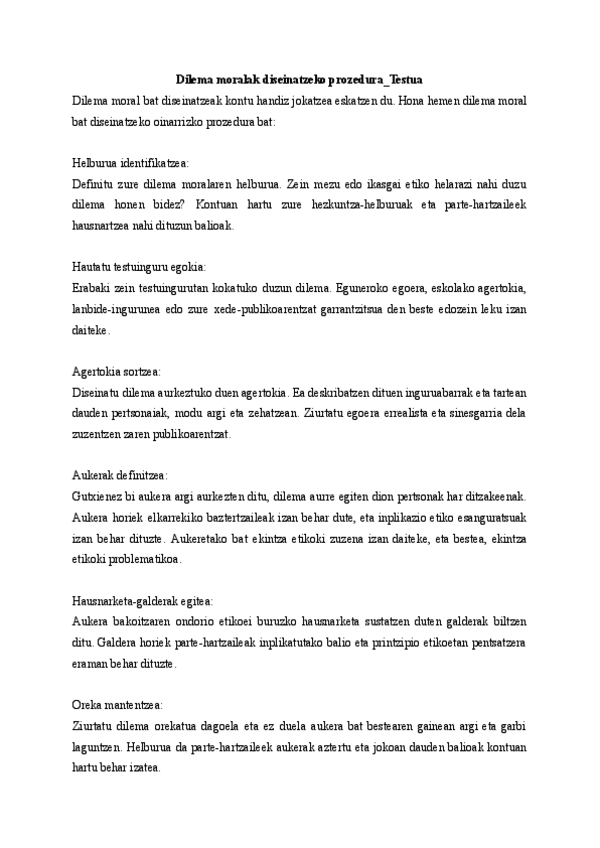 Dilema moralak diseinatzeko prozedura_Testua

Dilema moral bat diseinatzeak kontu handiz jokatzea eskatzen du. Hona hemen dilema moral bat diseinatzeko oinarrizko prozedura bat:

Helburua identifikatzea:
Definitu zure dilema moralaren helburua. Zein mezu edo ikasgai etiko helarazi nahi duzu dilema honen bidez? Kontuan hartu zure hezkuntza-helburuak eta parte-hartzaileek hausnartzea nahi dituzun balioak.

Hautatu testuinguru egokia:
Erabaki zein testuingurutan kokatuko duzun dilema. Eguneroko egoera, eskolako agertokia, lanbide-ingurunea edo zure xede-publikoarentzat garrantzitsua den beste edozein leku izan daiteke.

Agertokia sortzea:
Diseinatu dilema aurkeztuko duen agertokia. Ea deskribatzen dituen inguruabarrak eta tartean dauden pertsonaiak, modu argi eta zehatzean. Ziurtatu egoera errealista eta sinesgarria dela zuzentzen zaren publikoarentzat.

Aukerak definitzea:
Gutxienez bi aukera argi aurkezten ditu, dilema aurre egiten dion pertsonak har ditzakeenak. Aukera horiek elkarrekiko baztertzaileak izan behar dute, eta inplikazio etiko esanguratsuak izan behar dituzte. Aukeretako bat ekintza etikoki zuzena izan daiteke, eta bestea, ekintza etikoki problematikoa.

Hausnarketa-galderak egitea:
Aukera bakoitzaren ondorio etikoei buruzko hausnarketa sustatzen duten galderak biltzen ditu. Galdera horiek parte-hartzaileak inplikatutako balio eta printzipio etikoetan pentsatzera eraman behar dituzte.

Oreka mantentzea:
Ziurtatu dilema orekatua dagoela eta ez duela aukera bat bestearen gainean argi eta garbi laguntzen. Helburua da parte-hartzaileek aukerak aztertu eta jokoan dauden balioak kontuan hartu behar izatea.